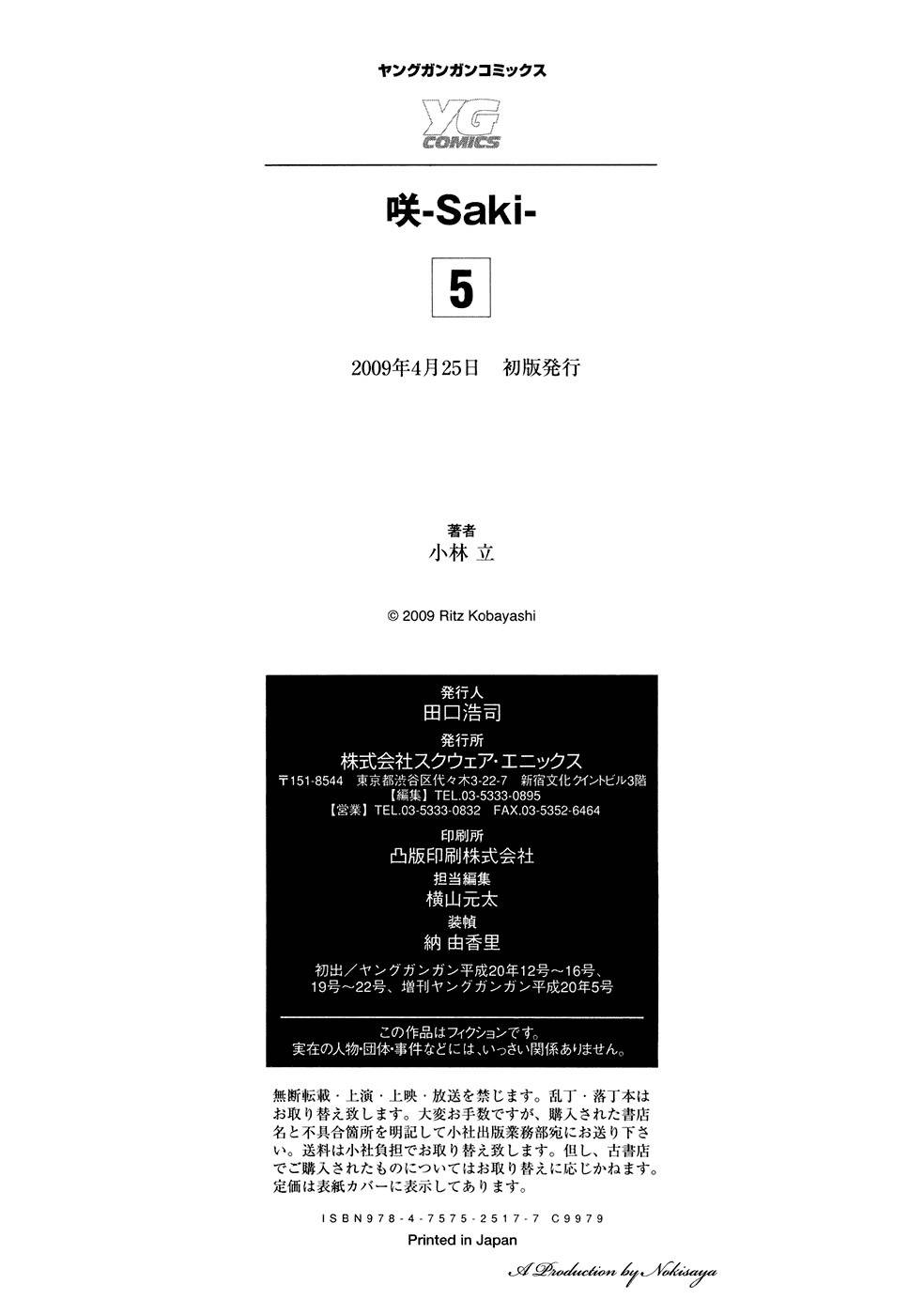 ヤングガンガンコミックス

YG COMICS

咲-Saki-

5

2009年4月25日　初版発行

著者
小林 立

© 2009 Ritz Kobayashi

発行人
田口浩司

発行所
株式会社スクウェア・エニックス
〒151-8544　東京都渋谷区代々木3-22-7　新宿文化クイントビル3階
【編集】TEL.03-5333-0895
【営業】TEL.03-5333-0832　FAX.03-5352-6464

印刷所
凸版印刷株式会社

担当編集
横山元太

装幀
納 由香里

初出／ヤングガンガン平成20年12号～16号、19号～22号、増刊ヤングガンガン平成20年5号

この作品はフィクションです。
実在の人物・団体・事件などには、いっさい関係ありません。

無断転載・上演・上映・放送を禁じます。乱丁・落丁本はお取り替え致します。大変お手数ですが、購入された書店名と不具合箇所を明記して小社出版業務部宛にお送り下さい。送料は小社負担でお取り替え致します。但し、古書店でご購入されたものについてはお取り替えに応じかねます。定価は表紙カバーに表示してあります。

ISBN978-4-7575-2517-7 C9979

Printed in Japan

A Production by Nokisaya